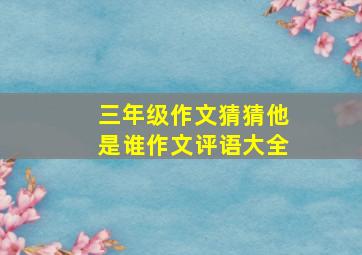 三年级作文猜猜他是谁作文评语大全